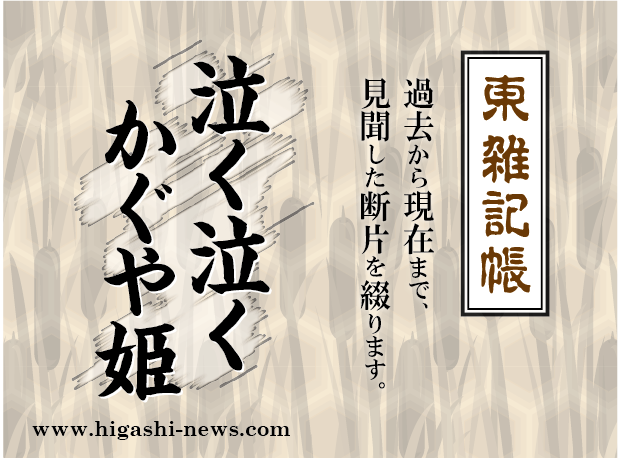 東雑記帳

過去から現在まで、見聞した断片を綴ります。

泣く泣くかぐや姫

www.higashi-news.com